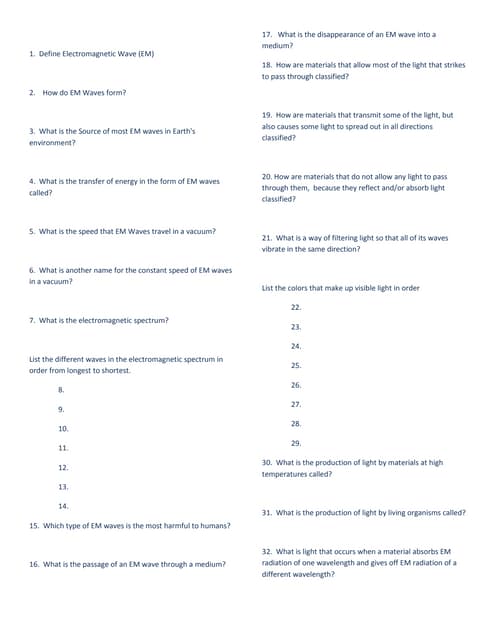 1. Define Electromagnetic Wave (EM)

2. How do EM Waves form?

3. What is the Source of most EM waves in Earth's environment?

4. What is the transfer of energy in the form of EM waves called?

5. What is the speed that EM Waves travel in a vacuum?

6. What is another name for the constant speed of EM waves in a vacuum?

7. What is the electromagnetic spectrum?

List the different waves in the electromagnetic spectrum in order from longest to shortest.

8.

9.

10.

11.

12.

13.

14.

15. Which type of EM waves is the most harmful to humans?

16. What is the passage of an EM wave through a medium?

17. What is the disappearance of an EM wave into a medium?

18. How are materials that allow most of the light that strikes to pass through classified?

19. How are materials that transmit some of the light, but also causes some light to spread out in all directions classified?

20. How are materials that do not allow any light to pass through them, because they reflect and/or absorb light classified?

21. What is a way of filtering light so that all of its waves vibrate in the same direction?

List the colors that make up visible light in order

22.

23.

24.

25.

26.

27.

28.

29.

30. What is the production of light by materials at high temperatures called?

31. What is the production of light by living organisms called?

32. What is light that occurs when a material absorbs EM radiation of one wavelength and gives off EM radiation of a different wavelength?